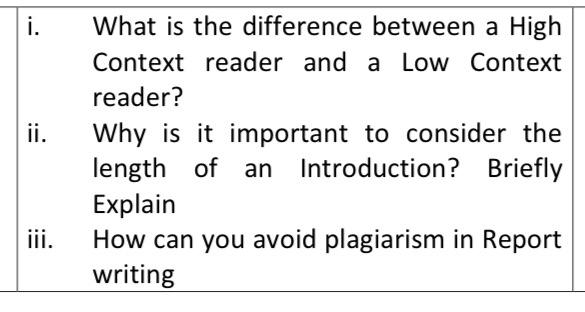 i. What is the difference between a High Context reader and a Low Context reader?

ii. Why is it important to consider the length of an Introduction? Briefly Explain

iii. How can you avoid plagiarism in Report writing